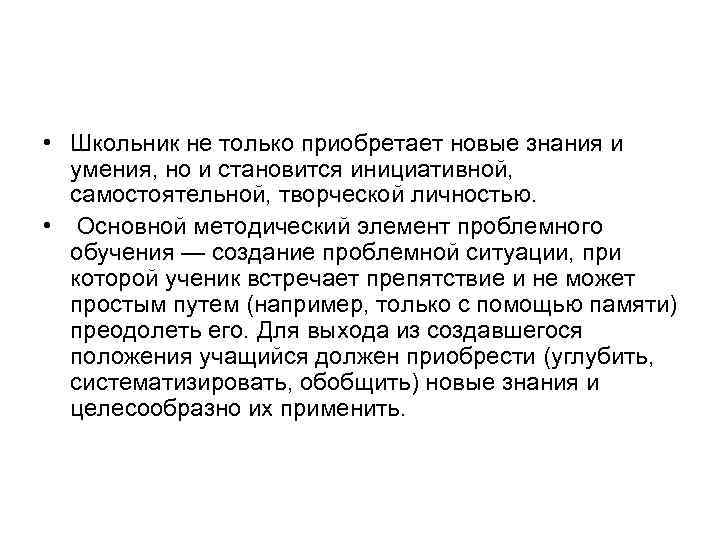 • Школьник не только приобретает новые знания и умения, но и становится инициативной, самостоятельной, творческой личностью.

• Основной методический элемент проблемного обучения — создание проблемной ситуации, при которой ученик встречает препятствие и не может простым путем (например, только с помощью памяти) преодолеть его. Для выхода из создавшегося положения учащийся должен приобрести (углубить, систематизировать, обобщить) новые знания и целесообразно их применить.